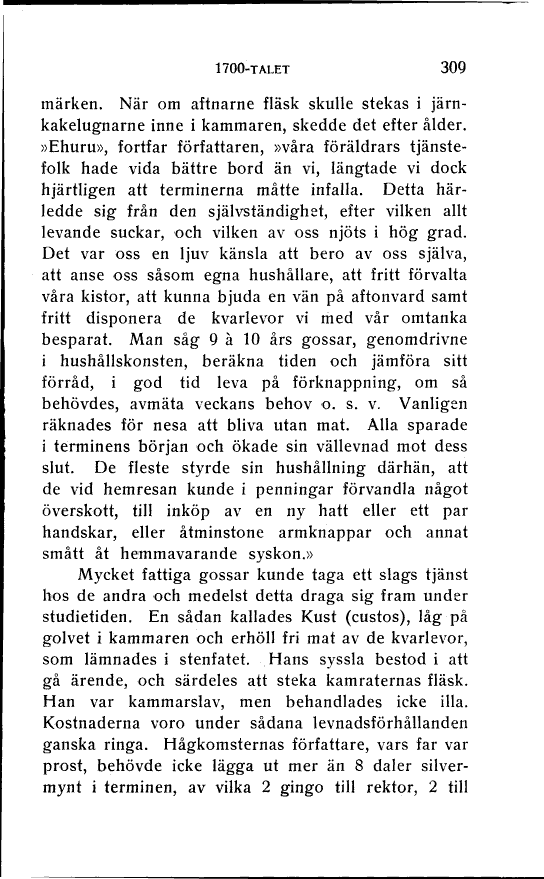 1700-TALET 309

märken. När om aftnarne fläsk skulle stekas i järnkakelugnarne inne i kammaren, skedde det efter ålder. »Ehuru», fortfar författaren, »våra föräldrars tjänstefolk hade vida bättre bord än vi, längtade vi dock hjärtligen att terminerna måtte infalla. Detta härledde sig från den självständighet, efter vilken allt levande suckar, och vilken av oss njöts i hög grad. Det var oss en ljuv känsla att bero av oss själva, att anse oss såsom egna hushållare, att fritt förvalta våra kistor, att kunna bjuda en vän på aftonvard samt fritt disponera de kvarlevor vi med vår omtanka besparat. Man såg 9 à 10 års gossar, genomdrivne i hushållskonsten, beräkna tiden och jämföra sitt förråd, i god tid leva på förknappning, om så behövdes, avmäta veckans behov o. s. v. Vanligen räknades för nesa att bliva utan mat. Alla sparade i terminens början och ökade sin vällevnad mot dess slut. De fleste styrde sin hushållning därhän, att de vid hemresan kunde i penningar förvandla något överskott, till inköp av en ny hatt eller ett par handskar, eller åtminstone armknappar och annat smått åt hemmavarande syskon.»

Mycket fattiga gossar kunde taga ett slags tjänst hos de andra och medelst detta draga sig fram under studietiden. En sådan kallades Kust (custos), låg på golvet i kammaren och erhöll fri mat av de kvarlevor, som lämnades i stenfatet. Hans syssla bestod i att gå ärende, och särdeles att steka kamraternas fläsk. Han var kammarslav, men behandlades icke illa. Kostnaderna voro under sådana levnadsförhållanden ganska ringa. Hågkomsternas författare, vars far var prost, behövde icke lägga ut mer än 8 daler silvermynt i terminen, av vilka 2 gingo till rektor, 2 till